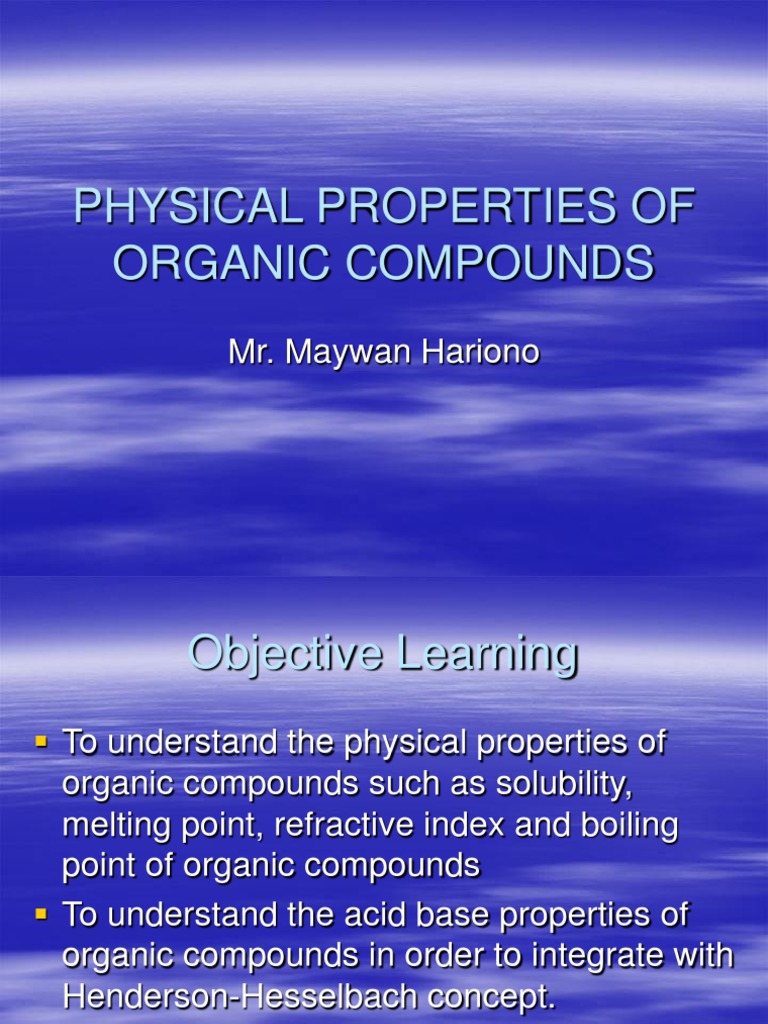 PHYSICAL PROPERTIES OF ORGANIC COMPOUNDS

Mr. Maywan Hariono

Objective Learning

▪ To understand the physical properties of organic compounds such as solubility, melting point, refractive index and boiling point of organic compounds
▪ To understand the acid base properties of organic compounds in order to integrate with Henderson-Hesselbach concept.